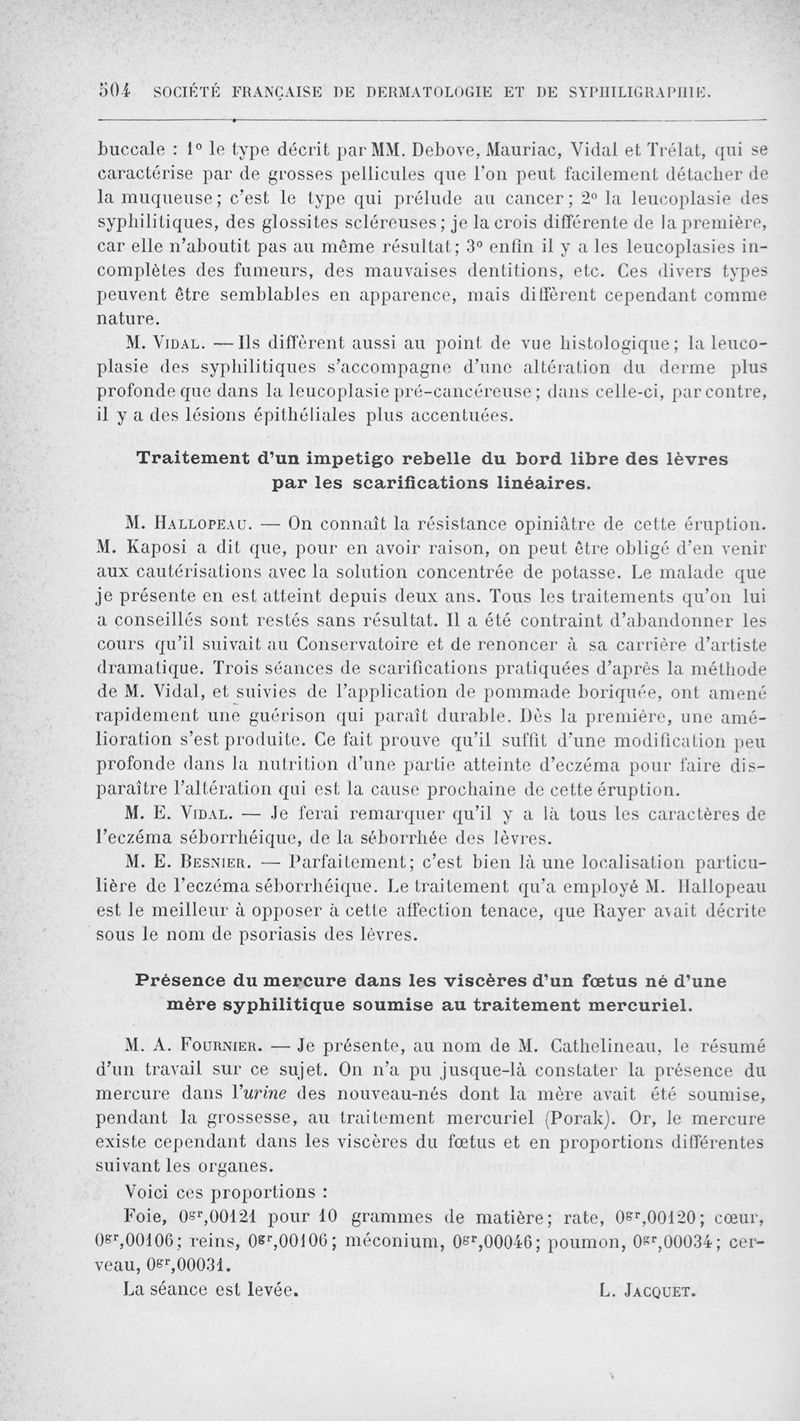 504 SOCIÉTÉ FRANÇAISE DE DERMATOLOGIE ET DE SYPHILIGRAPHIE.

buccale : 1° le type décrit par MM. Debove, Mauriac, Vidal et Trélat, qui se caractérise par de grosses pellicules que l'on peut facilement détacher de la muqueuse; c'est le type qui prélude au cancer; 2° la leucoplasie des syphilitiques, des glossites scléreuses; je la crois différente de la première, car elle n'aboutit pas au même résultat; 3° enfin il y a les leucoplasies incomplètes des fumeurs, des mauvaises dentitions, etc. Ces divers types peuvent être semblables en apparence, mais diffèrent cependant comme nature.

M. Vidal. — Ils diffèrent aussi au point de vue histologique; la leucoplasie des syphilitiques s'accompagne d'une altération du derme plus profonde que dans la leucoplasie pré-cancéreuse; dans celle-ci, par contre, il y a des lésions épithéliales plus accentuées.

Traitement d'un impetigo rebelle du bord libre des lèvres par les scarifications linéaires.

M. Hallopeau. — On connaît la résistance opiniâtre de cette éruption. M. Kaposi a dit que, pour en avoir raison, on peut être obligé d'en venir aux cautérisations avec la solution concentrée de potasse. Le malade que je présente en est atteint depuis deux ans. Tous les traitements qu'on lui a conseillés sont restés sans résultat. Il a été contraint d'abandonner les cours qu'il suivait au Conservatoire et de renoncer à sa carrière d'artiste dramatique. Trois séances de scarifications pratiquées d'après la méthode de M. Vidal, et suivies de l'application de pommade boriquée, ont amené rapidement une guérison qui paraît durable. Dès la première, une amélioration s'est produite. Ce fait prouve qu'il suffit d'une modification peu profonde dans la nutrition d'une partie atteinte d'eczéma pour faire disparaître l'altération qui est la cause prochaine de cette éruption.

M. E. Vidal. — Je ferai remarquer qu'il y a là tous les caractères de l'eczéma séborrhéique, de la séborrhée des lèvres.

M. E. Besnier. — Parfaitement; c'est bien là une localisation particulière de l'eczéma séborrhéique. Le traitement qu'a employé M. Hallopeau est le meilleur à opposer à cette affection tenace, que Rayer avait décrite sous le nom de psoriasis des lèvres.

Présence du mercure dans les viscères d'un fœtus né d'une mère syphilitique soumise au traitement mercuriel.

M. A. Fournier. — Je présente, au nom de M. Cathelineau, le résumé d'un travail sur ce sujet. On n'a pu jusque-là constater la présence du mercure dans l'urine des nouveau-nés dont la mère avait été soumise, pendant la grossesse, au traitement mercuriel (Porak). Or, le mercure existe cependant dans les viscères du fœtus et en proportions différentes suivant les organes.

Voici ces proportions :

Foie, $0^{gr},00121$ pour 10 grammes de matière; rate, $0^{gr},00120$; cœur, $0^{gr},00106$; reins, $0^{gr},00106$; méconium, $0^{gr},00046$; poumon, $0^{gr},00034$; cerveau, $0^{gr},00031$.

La séance est levée. L. Jacquet.